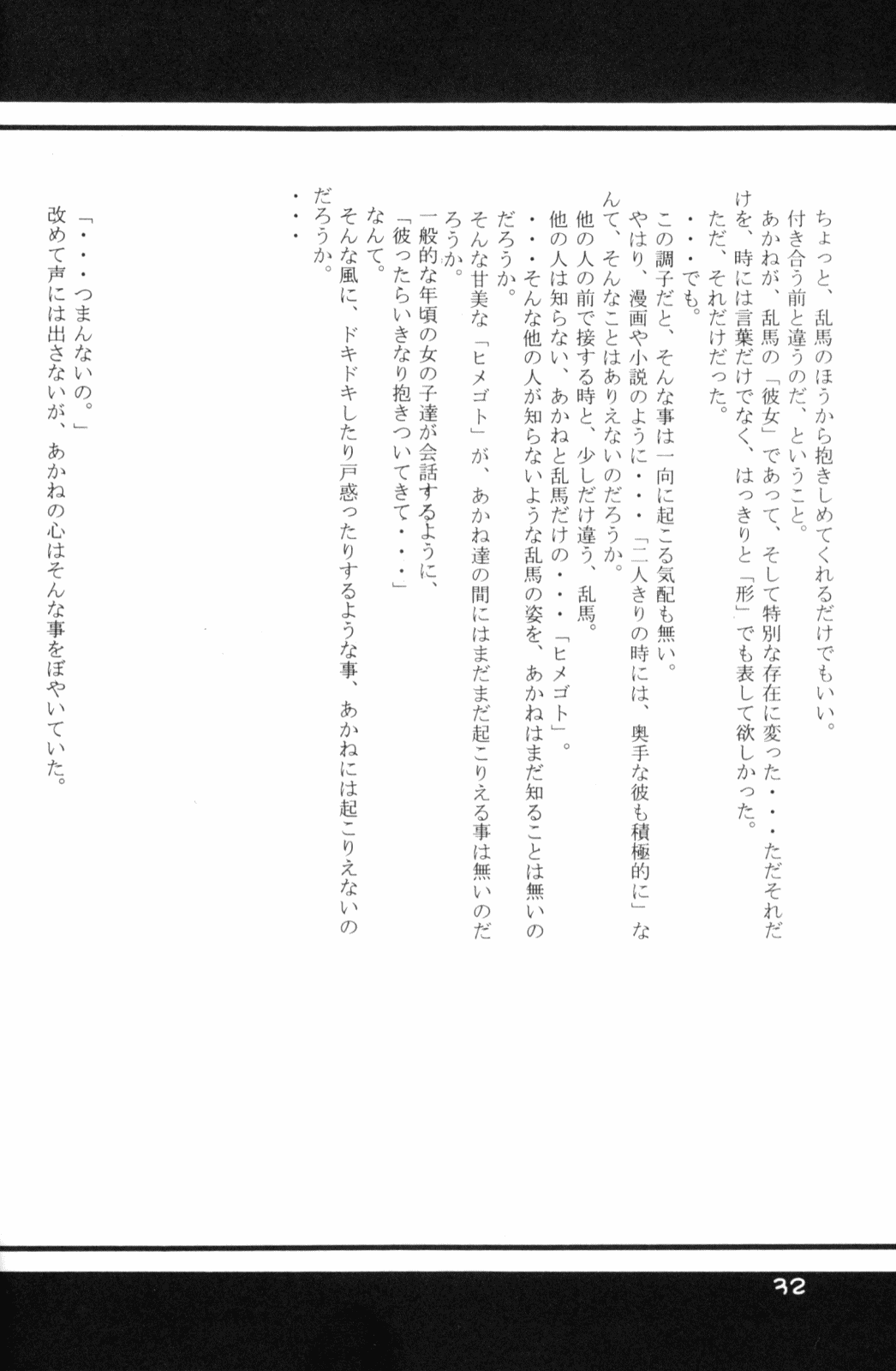 ちょっと、乱馬のほうから抱きしめてくれるだけでもいい。
付き合う前と違うのだ、ということ。
あかねが、乱馬の「彼女」であって、そして特別な存在に変った・・・ただそれだけを、時には言葉だけでなく、はっきりと「形」でも表して欲しかった。
ただ、それだけだった。
・・・でも。
この調子だと、そんな事は一向に起こる気配も無い。
やはり、漫画や小説のように・・・「二人きりの時には、奥手な彼も積極的に」なんて、そんなことはありえないのだろうか。
他の人の前で接する時と、少しだけ違う、乱馬。
他の人は知らない、あかねと乱馬だけの・・・「ヒメゴト」。
・・・そんな他の人が知らないような乱馬の姿を、あかねはまだ知ることは無いのだろうか。
そんな甘美な「ヒメゴト」が、あかね達の間にはまだまだ起こりえる事は無いのだろうか。
一般的な年頃の女の子達が会話するように、
「彼ったらいきなり抱きついてきて・・・」
なんて。
そんな風に、ドキドキしたり戸惑ったりするような事、あかねには起こりえないのだろうか。
・・・

「・・・つまんないの。」
改めて声には出さないが、あかねの心はそんな事をぼやいていた。

32